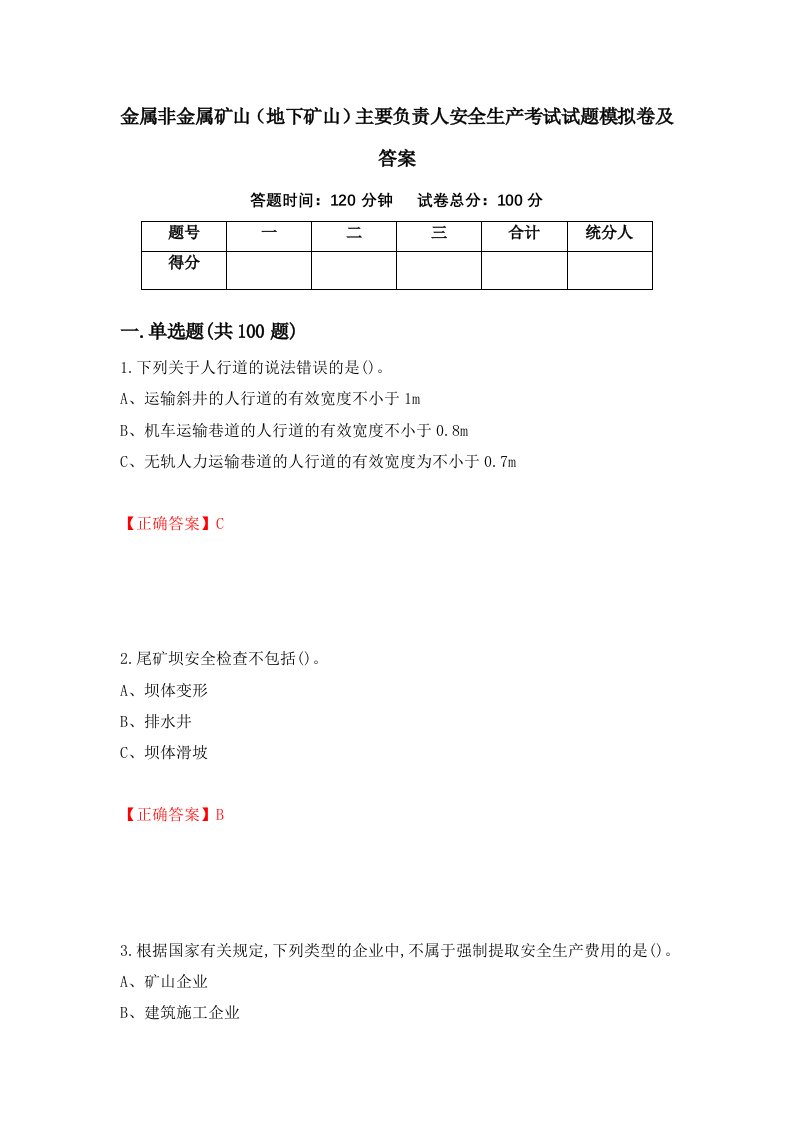 金属非金属矿山（地下矿山）主要负责人安全生产考试试题模拟卷及答案

答题时间：120 分钟　　试卷总分：100 分

| 题号 | 一 | 二 | 三 | 合计 | 统分人 |
|---|---|---|---|---|---|
| 得分 | | | | | |

一.单选题(共 100 题)

1.下列关于人行道的说法错误的是()。
A、运输斜井的人行道的有效宽度不小于 1m
B、机车运输巷道的人行道的有效宽度不小于 0.8m
C、无轨人力运输巷道的人行道的有效宽度为不小于 0.7m

【正确答案】C

2.尾矿坝安全检查不包括()。
A、坝体变形
B、排水井
C、坝体滑坡

【正确答案】B

3.根据国家有关规定,下列类型的企业中,不属于强制提取安全生产费用的是()。
A、矿山企业
B、建筑施工企业